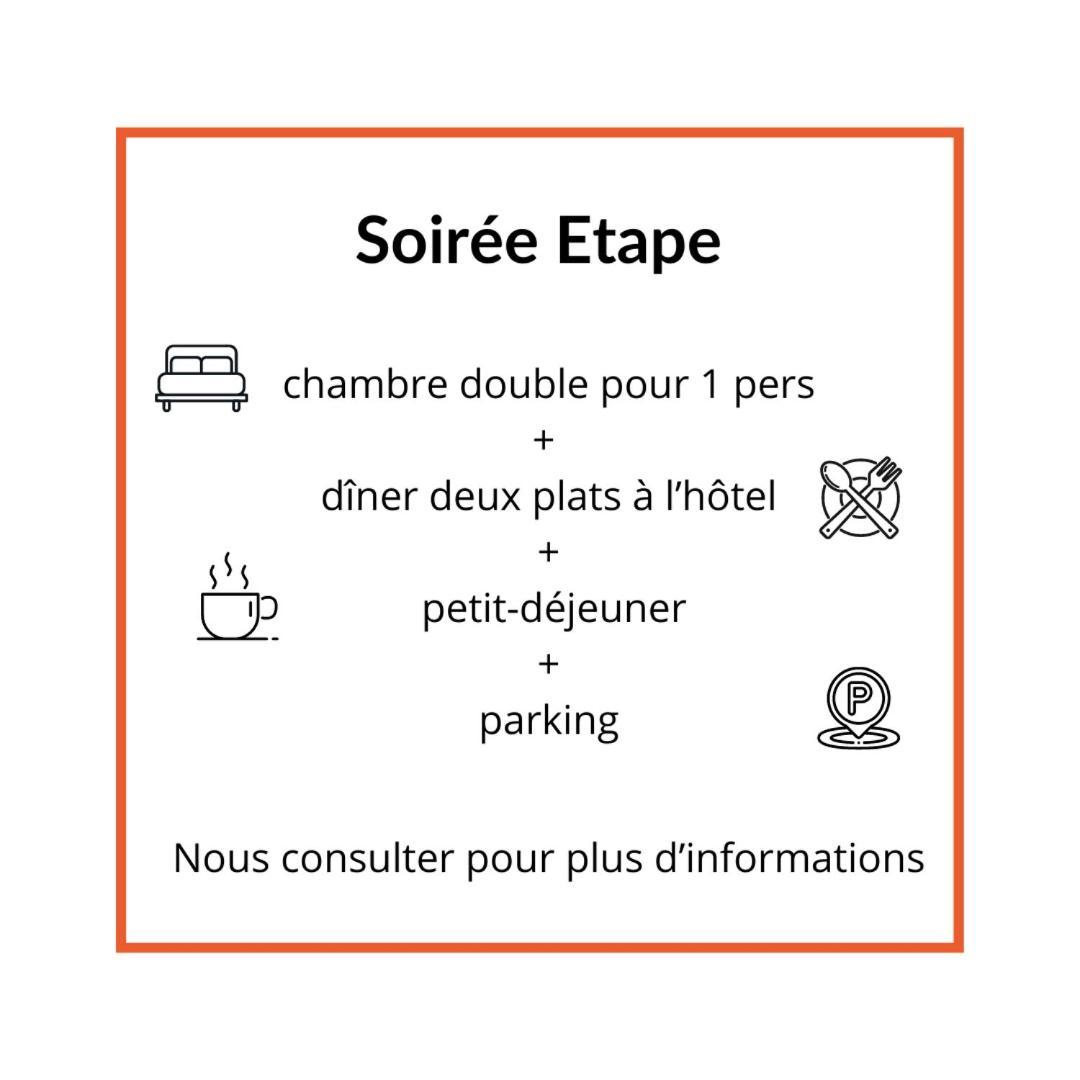 Soirée Etape

chambre double pour 1 pers
+
dîner deux plats à l’hôtel
+
petit-déjeuner
+
parking

P

Nous consulter pour plus d’informations